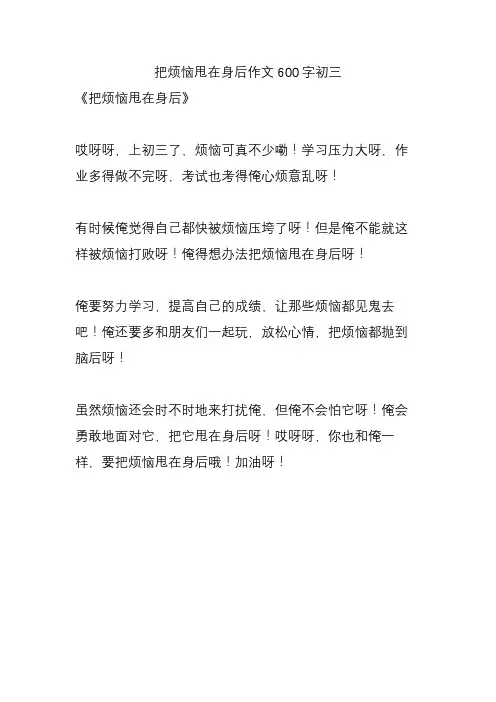 把烦恼甩在身后作文 600 字初三
《把烦恼甩在身后》

哎呀呀，上初三了，烦恼可真不少嘞！学习压力大呀，作业多得做不完呀，考试也考得俺心烦意乱呀！

有时候俺觉得自己都快被烦恼压垮了呀！但是俺不能就这样被烦恼打败呀！俺得想办法把烦恼甩在身后呀！

俺要努力学习，提高自己的成绩，让那些烦恼都见鬼去吧！俺还要多和朋友们一起玩，放松心情，把烦恼都抛到脑后呀！

虽然烦恼还会时不时地来打扰俺，但俺不会怕它呀！俺会勇敢地面对它，把它甩在身后呀！哎呀呀，你也和俺一样，要把烦恼甩在身后哦！加油呀！